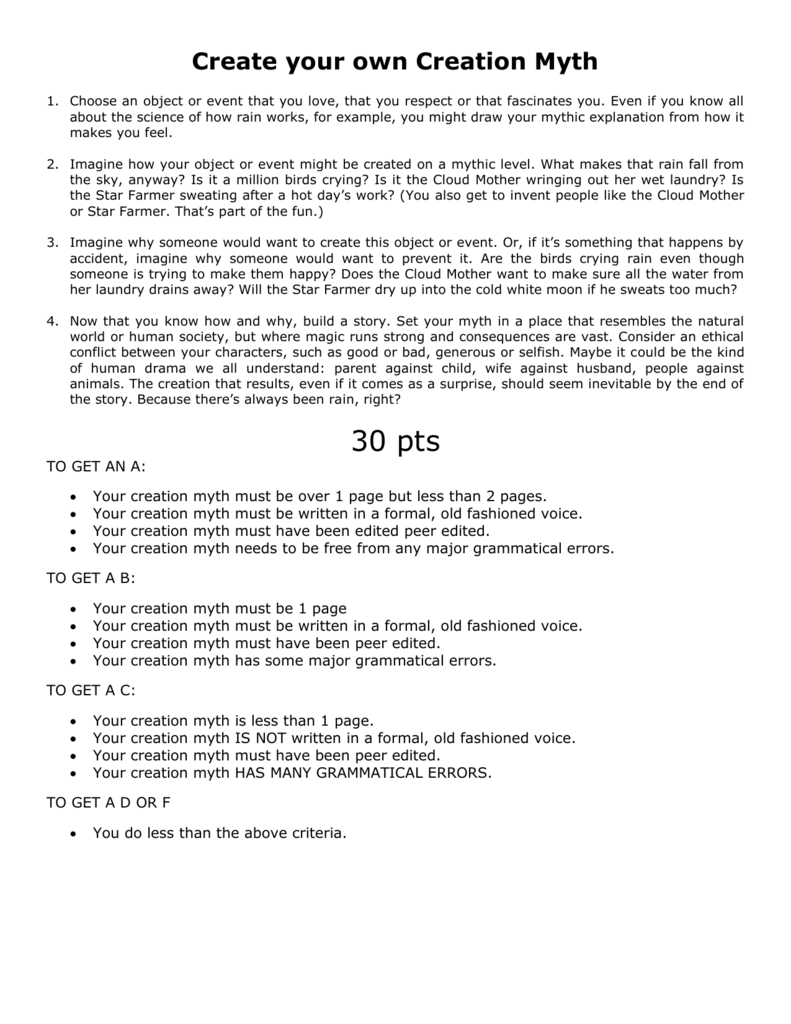 Create your own Creation Myth

1. Choose an object or event that you love, that you respect or that fascinates you. Even if you know all about the science of how rain works, for example, you might draw your mythic explanation from how it makes you feel.

2. Imagine how your object or event might be created on a mythic level. What makes that rain fall from the sky, anyway? Is it a million birds crying? Is it the Cloud Mother wringing out her wet laundry? Is the Star Farmer sweating after a hot day's work? (You also get to invent people like the Cloud Mother or Star Farmer. That's part of the fun.)

3. Imagine why someone would want to create this object or event. Or, if it's something that happens by accident, imagine why someone would want to prevent it. Are the birds crying rain even though someone is trying to make them happy? Does the Cloud Mother want to make sure all the water from her laundry drains away? Will the Star Farmer dry up into the cold white moon if he sweats too much?

4. Now that you know how and why, build a story. Set your myth in a place that resembles the natural world or human society, but where magic runs strong and consequences are vast. Consider an ethical conflict between your characters, such as good or bad, generous or selfish. Maybe it could be the kind of human drama we all understand: parent against child, wife against husband, people against animals. The creation that results, even if it comes as a surprise, should seem inevitable by the end of the story. Because there's always been rain, right?

30 pts

TO GET AN A:

• Your creation myth must be over 1 page but less than 2 pages.
• Your creation myth must be written in a formal, old fashioned voice.
• Your creation myth must have been edited peer edited.
• Your creation myth needs to be free from any major grammatical errors.

TO GET A B:

• Your creation myth must be 1 page
• Your creation myth must be written in a formal, old fashioned voice.
• Your creation myth must have been peer edited.
• Your creation myth has some major grammatical errors.

TO GET A C:

• Your creation myth is less than 1 page.
• Your creation myth IS NOT written in a formal, old fashioned voice.
• Your creation myth must have been peer edited.
• Your creation myth HAS MANY GRAMMATICAL ERRORS.

TO GET A D OR F

• You do less than the above criteria.